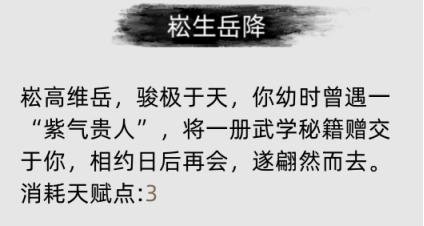 崧生岳降

崧高维岳，骏极于天，你幼时曾遇一“紫气贵人”，将一册武学秘籍赠交于你，相约日后再会，遂翩然而去。
消耗天赋点:3